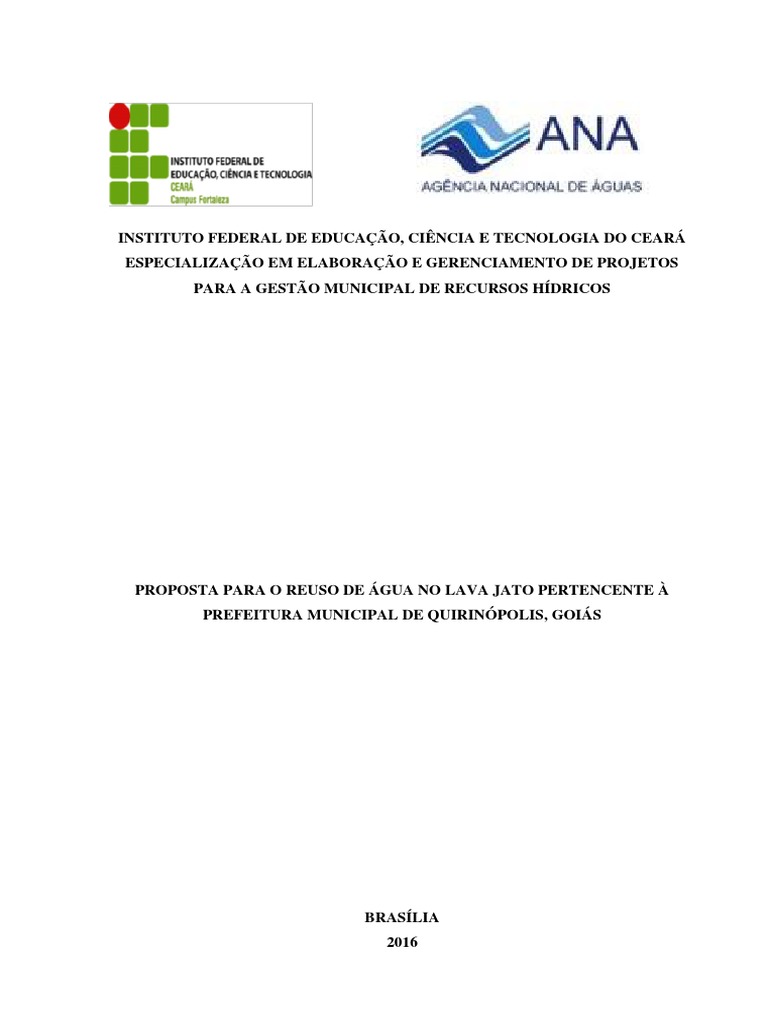 INSTITUTO FEDERAL DE EDUCAÇÃO, CIÊNCIA E TECNOLOGIA
CEARÁ
Campus Fortaleza

ANA
AGÊNCIA NACIONAL DE ÁGUAS

INSTITUTO FEDERAL DE EDUCAÇÃO, CIÊNCIA E TECNOLOGIA DO CEARÁ
ESPECIALIZAÇÃO EM ELABORAÇÃO E GERENCIAMENTO DE PROJETOS PARA A GESTÃO MUNICIPAL DE RECURSOS HÍDRICOS

PROPOSTA PARA O REUSO DE ÁGUA NO LAVA JATO PERTENCENTE À PREFEITURA MUNICIPAL DE QUIRINÓPOLIS, GOIÁS

BRASÍLIA
2016